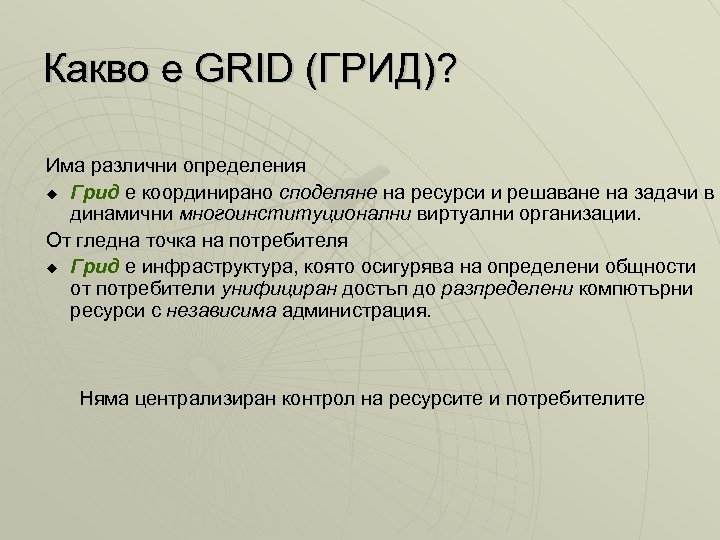 Какво е GRID (ГРИД)?

Има различни определения

Грид е координирано споделяне на ресурси и решаване на задачи в динамични многоинституционални виртуални организации.

От гледна точка на потребителя

Грид е инфраструктура, която осигурява на определени общности от потребители унифициран достъп до разпределени компютърни ресурси с независима администрация.

Няма централизиран контрол на ресурсите и потребителите